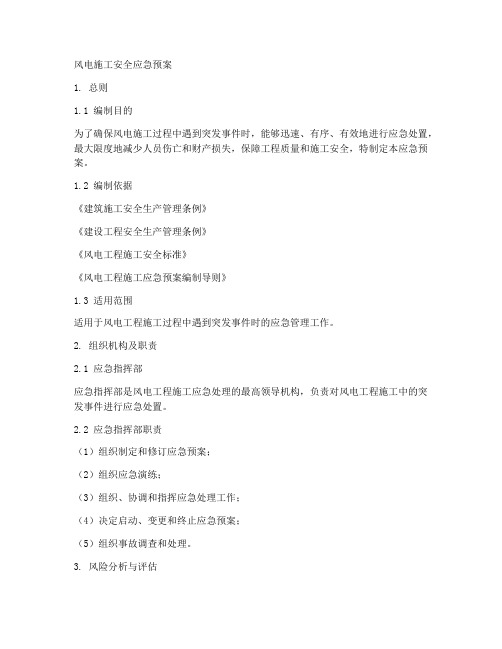 风电施工安全应急预案

1. 总则

1.1 编制目的

为了确保风电施工过程中遇到突发事件时，能够迅速、有序、有效地进行应急处置，最大限度地减少人员伤亡和财产损失，保障工程质量和施工安全，特制定本应急预案。

1.2 编制依据

《建筑施工安全生产管理条例》

《建设工程安全生产管理条例》

《风电工程施工安全标准》

《风电工程施工应急预案编制导则》

1.3 适用范围

适用于风电工程施工过程中遇到突发事件时的应急管理工作。

2. 组织机构及职责

2.1 应急指挥部

应急指挥部是风电工程施工应急处理的最高领导机构，负责对风电工程施工中的突发事件进行应急处置。

2.2 应急指挥部职责

（1）组织制定和修订应急预案；

（2）组织应急演练；

（3）组织、协调和指挥应急处理工作；

（4）决定启动、变更和终止应急预案；

（5）组织事故调查和处理。

3. 风险分析与评估